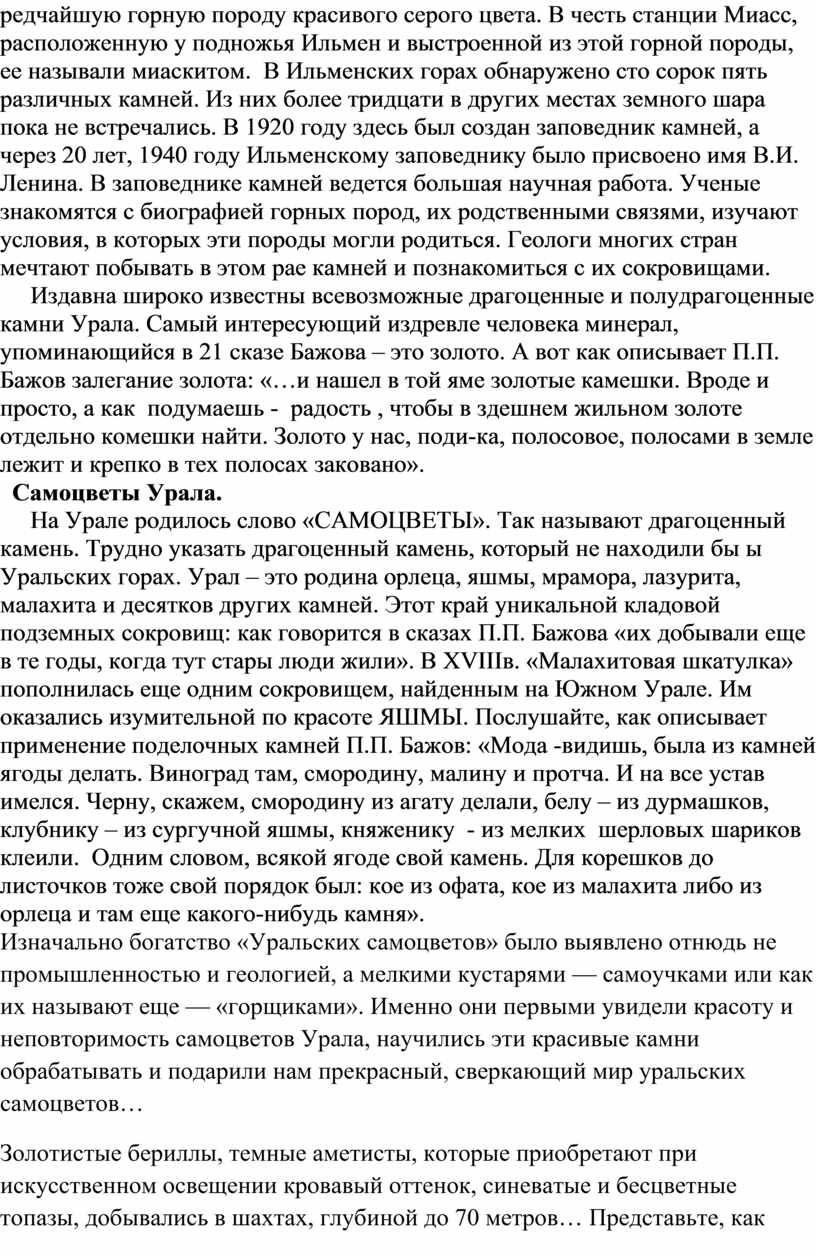 редчайшую горную породу красивого серого цвета. В честь станции Миасс, расположенную у подножья Ильмен и выстроенной из этой горной породы, ее называли миаскитом.  В Ильменских горах обнаружено сто сорок пять различных камней. Из них более тридцати в других местах земного шара пока не встречались. В 1920 году здесь был создан заповедник камней, а через 20 лет, 1940 году Ильменскому заповеднику было присвоено имя В.И. Ленина. В заповеднике камней ведется большая научная работа. Ученые знакомятся с биографией горных пород, их родственными связями, изучают условия, в которых эти породы могли родиться. Геологи многих стран мечтают побывать в этом рае камней и познакомиться с их сокровищами.

Издавна широко известны всевозможные драгоценные и полудрагоценные камни Урала. Самый интересующий издревле человека минерал, упоминающийся в 21 сказе Бажова – это золото. А вот как описывает П.П. Бажов залегание золота: «…и нашел в той яме золотые камешки. Вроде и просто, а как  подумаешь -  радость , чтобы в здешнем жильном золоте отдельно комешки найти. Золото у нас, поди-ка, полосовое, полосами в земле лежит и крепко в тех полосах заковано».

Самоцветы Урала.

На Урале родилось слово «САМОЦВЕТЫ». Так называют драгоценный камень. Трудно указать драгоценный камень, который не находили бы ы Уральских горах. Урал – это родина орлеца, яшмы, мрамора, лазурита, малахита и десятков других камней. Этот край уникальной кладовой подземных сокровищ: как говорится в сказах П.П. Бажова «их добывали еще в те годы, когда тут стары люди жили». В XVIIIв. «Малахитовая шкатулка» пополнилась еще одним сокровищем, найденным на Южном Урале. Им оказались изумительной по красоте ЯШМЫ. Послушайте, как описывает применение поделочных камней П.П. Бажов: «Мода -видишь, была из камней ягоды делать. Виноград там, смородину, малину и протча. И на все устав имелся. Черну, скажем, смородину из агату делали, белу – из дурмашков, клубнику – из сургучной яшмы, княженику  - из мелких  шерловых шариков клеили.  Одним словом, всякой ягоде свой камень. Для корешков до листочков тоже свой порядок был: кое из офата, кое из малахита либо из орлеца и там еще какого-нибудь камня».
Изначально богатство «Уральских самоцветов» было выявлено отнюдь не промышленностью и геологией, а мелкими кустарями — самоучками или как их называют еще — «горщиками». Именно они первыми увидели красоту и неповторимость самоцветов Урала, научились эти красивые камни обрабатывать и подарили нам прекрасный, сверкающий мир уральских самоцветов…

Золотистые бериллы, темные аметисты, которые приобретают при искусственном освещении кровавый оттенок, синеватые и бесцветные топазы, добывались в шахтах, глубиной до 70 метров… Представьте, как